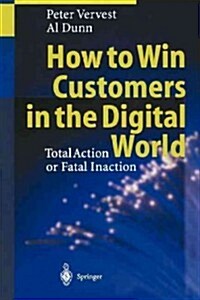 Peter Vervest
Al Dunn

How to Win Customers in the Digital World

Total Action or Fatal Inaction

Springer